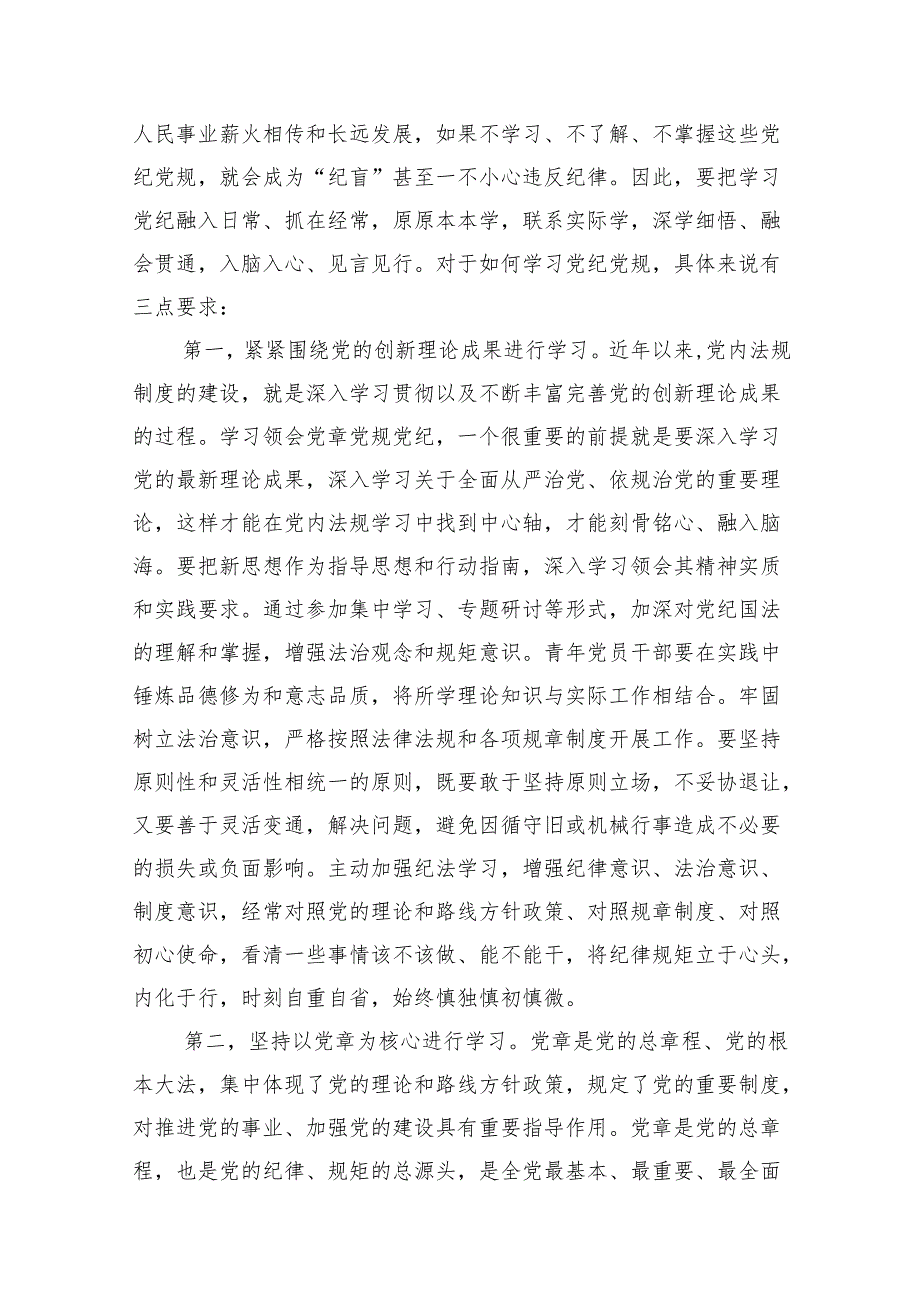 人民事业薪火相传和长远发展，如果不学习、不了解、不掌握这些党纪党规，就会成为“纪盲”甚至一不小心违反纪律。因此，要把学习党纪融入日常、抓在经常，原原本本学，联系实际学，深学细悟、融会贯通，入脑入心、见言见行。对于如何学习党纪党规，具体来说有三点要求：

第一，紧紧围绕党的创新理论成果进行学习。近年以来,党内法规制度的建设，就是深入学习贯彻以及不断丰富完善党的创新理论成果的过程。学习领会党章党规党纪，一个很重要的前提就是要深入学习党的最新理论成果，深入学习关于全面从严治党、依规治党的重要理论，这样才能在党内法规学习中找到中心轴，才能刻骨铭心、融入脑海。要把新思想作为指导思想和行动指南，深入学习领会其精神实质和实践要求。通过参加集中学习、专题研讨等形式，加深对党纪国法的理解和掌握，增强法治观念和规矩意识。青年党员干部要在实践中锤炼品德修为和意志品质，将所学理论知识与实际工作相结合。牢固树立法治意识，严格按照法律法规和各项规章制度开展工作。要坚持原则性和灵活性相统一的原则，既要敢于坚持原则立场，不妥协退让，又要善于灵活变通，解决问题，避免因循守旧或机械行事造成不必要的损失或负面影响。主动加强纪法学习，增强纪律意识、法治意识、制度意识，经常对照党的理论和路线方针政策、对照规章制度、对照初心使命，看清一些事情该不该做、能不能干，将纪律规矩立于心头，内化于行，时刻自重自省，始终慎独慎初慎微。

第二，坚持以党章为核心进行学习。党章是党的总章程、党的根本大法，集中体现了党的理论和路线方针政策，规定了党的重要制度，对推进党的事业、加强党的建设具有重要指导作用。党章是党的总章程，也是党的纪律、规矩的总源头，是全党最基本、最重要、最全面